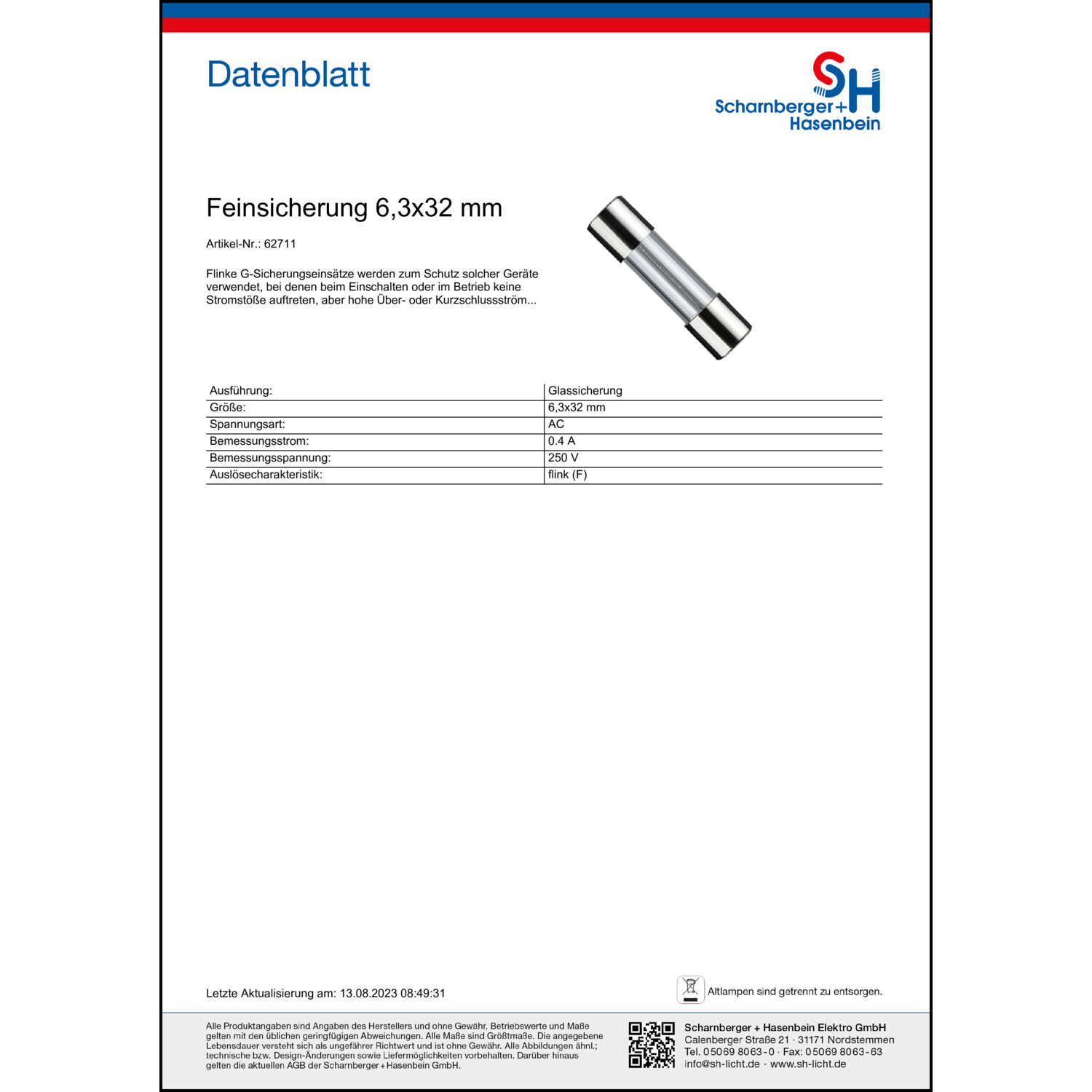 Datenblatt

SH
Scharnberger+
Hasenbein

Feinsicherung 6,3x32 mm

Artikel-Nr.: 62711

Flinke G-Sicherungseinsätze werden zum Schutz solcher Geräte verwendet, bei denen beim Einschalten oder im Betrieb keine Stromstöße auftreten, aber hohe Über- oder Kurzschlussström...

| Ausführung: | Glassicherung |
|---|---|
| Größe: | 6,3x32 mm |
| Spannungsart: | AC |
| Bemessungsstrom: | 0.4 A |
| Bemessungsspannung: | 250 V |
| Auslösecharakteristik: | flink (F) |

Letzte Aktualisierung am: 13.08.2023 08:49:31

Altlampen sind getrennt zu entsorgen.

Alle Produktangaben sind Angaben des Herstellers und ohne Gewähr. Betriebswerte und Maße gelten mit den üblichen geringfügigen Abweichungen. Alle Maße sind Größtmaße. Die angegebene Lebensdauer versteht sich als ungefährer Richtwert und ist ohne Gewähr. Alle Abbildungen ähnl.; technische bzw. Design-Änderungen sowie Liefermöglichkeiten vorbehalten. Darüber hinaus gelten die aktuellen AGB der Scharnberger+Hasenbein GmbH.

Scharnberger + Hasenbein Elektro GmbH
Calenberger Straße 21 · 31171 Nordstemmen
Tel. 05069 8063-0 · Fax: 05069 8063-63
info@sh-licht.de · www.sh-licht.de